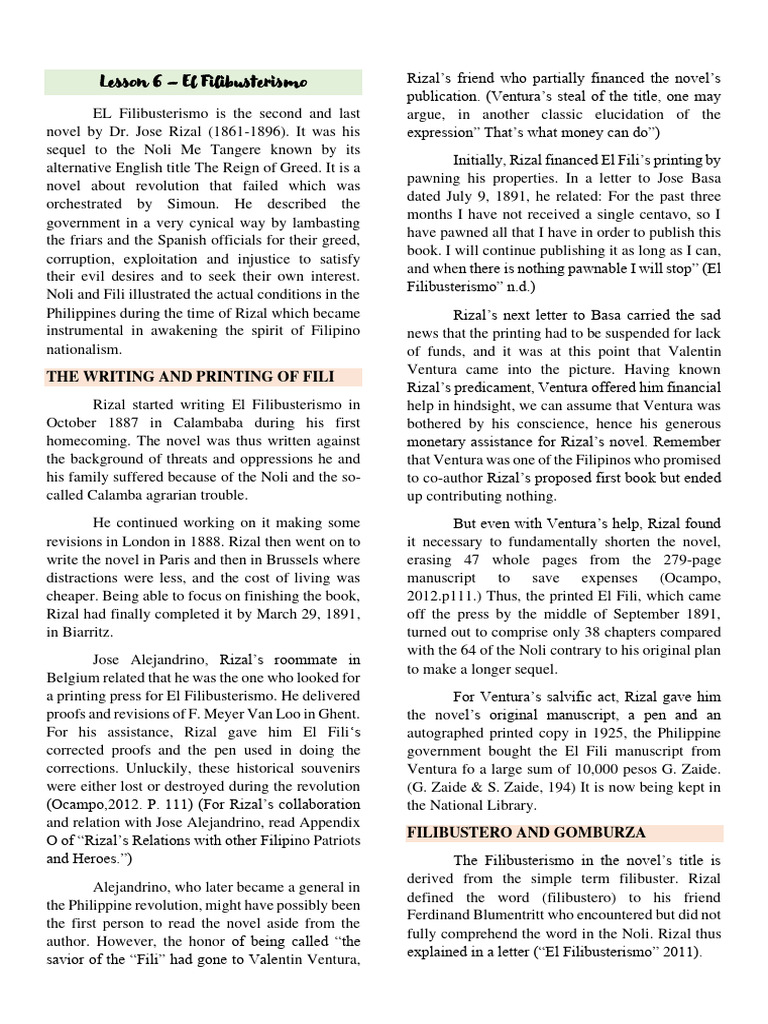 Lesson 6 – El Filibusterismo

EL Filibusterismo is the second and last novel by Dr. Jose Rizal (1861-1896). It was his sequel to the Noli Me Tangere known by its alternative English title The Reign of Greed. It is a novel about revolution that failed which was orchestrated by Simoun. He described the government in a very cynical way by lambasting the friars and the Spanish officials for their greed, corruption, exploitation and injustice to satisfy their evil desires and to seek their own interest. Noli and Fili illustrated the actual conditions in the Philippines during the time of Rizal which became instrumental in awakening the spirit of Filipino nationalism.

THE WRITING AND PRINTING OF FILI

Rizal started writing El Filibusterismo in October 1887 in Calambaba during his first homecoming. The novel was thus written against the background of threats and oppressions he and his family suffered because of the Noli and the so-called Calamba agrarian trouble.

He continued working on it making some revisions in London in 1888. Rizal then went on to write the novel in Paris and then in Brussels where distractions were less, and the cost of living was cheaper. Being able to focus on finishing the book, Rizal had finally completed it by March 29, 1891, in Biarritz.

Jose Alejandrino, Rizal's roommate in Belgium related that he was the one who looked for a printing press for El Filibusterismo. He delivered proofs and revisions of F. Meyer Van Loo in Ghent. For his assistance, Rizal gave him El Fili's corrected proofs and the pen used in doing the corrections. Unluckily, these historical souvenirs were either lost or destroyed during the revolution (Ocampo,2012. P. 111) (For Rizal's collaboration and relation with Jose Alejandrino, read Appendix O of "Rizal's Relations with other Filipino Patriots and Heroes.")

Alejandrino, who later became a general in the Philippine revolution, might have possibly been the first person to read the novel aside from the author. However, the honor of being called "the savior of the "Fili" had gone to Valentin Ventura, Rizal's friend who partially financed the novel's publication. (Ventura's steal of the title, one may argue, in another classic elucidation of the expression" That's what money can do")

Initially, Rizal financed El Fili's printing by pawning his properties. In a letter to Jose Basa dated July 9, 1891, he related: For the past three months I have not received a single centavo, so I have pawned all that I have in order to publish this book. I will continue publishing it as long as I can, and when there is nothing pawnable I will stop" (El Filibusterismo" n.d.)

Rizal's next letter to Basa carried the sad news that the printing had to be suspended for lack of funds, and it was at this point that Valentin Ventura came into the picture. Having known Rizal's predicament, Ventura offered him financial help in hindsight, we can assume that Ventura was bothered by his conscience, hence his generous monetary assistance for Rizal's novel. Remember that Ventura was one of the Filipinos who promised to co-author Rizal's proposed first book but ended up contributing nothing.

But even with Ventura's help, Rizal found it necessary to fundamentally shorten the novel, erasing 47 whole pages from the 279-page manuscript to save expenses (Ocampo, 2012.p111.) Thus, the printed El Fili, which came off the press by the middle of September 1891, turned out to comprise only 38 chapters compared with the 64 of the Noli contrary to his original plan to make a longer sequel.

For Ventura's salvific act, Rizal gave him the novel's original manuscript, a pen and an autographed printed copy in 1925, the Philippine government bought the El Fili manuscript from Ventura fo a large sum of 10,000 pesos G. Zaide. (G. Zaide & S. Zaide, 194) It is now being kept in the National Library.

FILIBUSTERO AND GOMBURZA

The Filibusterismo in the novel's title is derived from the simple term filibuster. Rizal defined the word (filibustero) to his friend Ferdinand Blumentritt who encountered but did not fully comprehend the word in the Noli. Rizal thus explained in a letter ("El Filibusterismo" 2011).